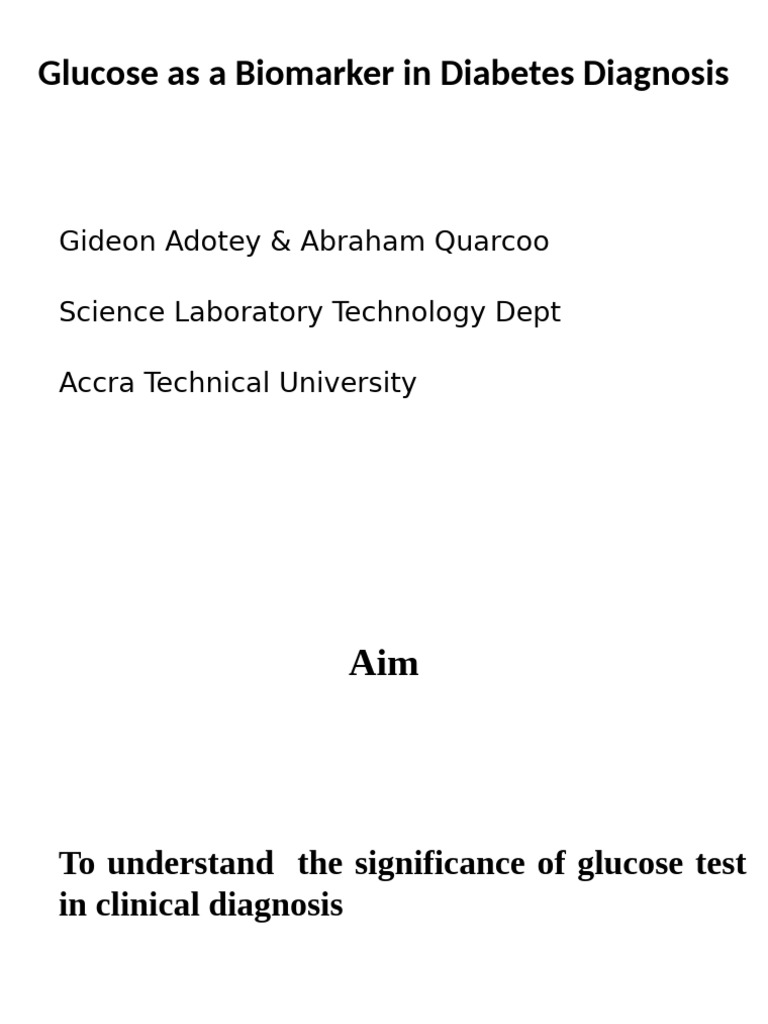 Glucose as a Biomarker in Diabetes Diagnosis

Gideon Adotey & Abraham Quarcoo

Science Laboratory Technology Dept

Accra Technical University

Aim

To understand the significance of glucose test in clinical diagnosis